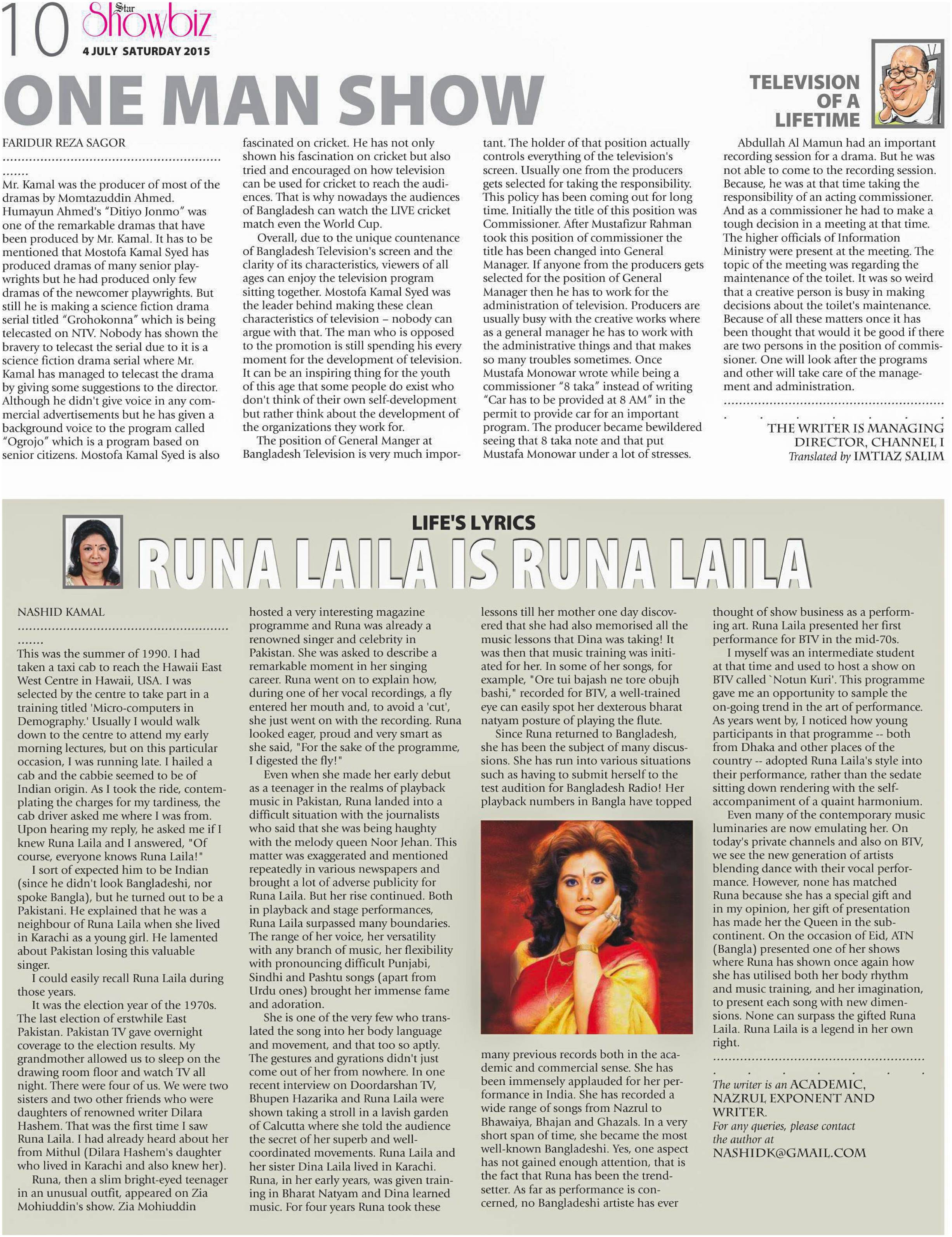 10 Star Showbiz
4 JULY SATURDAY 2015

ONE MAN SHOW

TELEVISION OF A LIFETIME

FARIDUR REZA SAGOR

Mr. Kamal was the producer of most of the dramas by Momtazuddin Ahmed. Humayun Ahmed's "Ditiyo Jonmo" was one of the remarkable dramas that have been produced by Mr. Kamal. It has to be mentioned that Mostofa Kamal Syed has produced dramas of many senior playwrights but he had produced only few dramas of the newcomer playwrights. But still he is making a science fiction drama serial titled "Grohokonna" which is being telecasted on NTV. Nobody has shown the bravery to telecast the serial due to it is a science fiction drama serial where Mr. Kamal has managed to telecast the drama by giving some suggestions to the director. Although he didn't give voice in any commercial advertisements but he has given a background voice to the program called "Ogrojo" which is a program based on senior citizens. Mostofa Kamal Syed is also fascinated on cricket. He has not only shown his fascination on cricket but also tried and encouraged on how television can be used for cricket to reach the audiences. That is why nowadays the audiences of Bangladesh can watch the LIVE cricket match even the World Cup.

Overall, due to the unique countenance of Bangladesh Television's screen and the clarity of its characteristics, viewers of all ages can enjoy the television program sitting together. Mostofa Kamal Syed was the leader behind making these clean characteristics of television – nobody can argue with that. The man who is opposed to the promotion is still spending his every moment for the development of television. It can be an inspiring thing for the youth of this age that some people do exist who don't think of their own self-development but rather think about the development of the organizations they work for.

The position of General Manger at Bangladesh Television is very much important. The holder of that position actually controls everything of the television's screen. Usually one from the producers gets selected for taking the responsibility. This policy has been coming out for long time. Initially the title of this position was Commissioner. After Mustafizur Rahman took this position of commissioner the title has been changed into General Manager. If anyone from the producers gets selected for the position of General Manager then he has to work for the administration of television. Producers are usually busy with the creative works where as a general manager he has to work with the administrative things and that makes so many troubles sometimes. Once Mustafa Monowar wrote while being a commissioner "8 taka" instead of writing "Car has to be provided at 8 AM" in the permit to provide car for an important program. The producer became bewildered seeing that 8 taka note and that put Mustafa Monowar under a lot of stresses.

Abdullah Al Mamun had an important recording session for a drama. But he was not able to come to the recording session. Because, he was at that time taking the responsibility of an acting commissioner. And as a commissioner he had to make a tough decision in a meeting at that time. The higher officials of Information Ministry were present at the meeting. The topic of the meeting was regarding the maintenance of the toilet. It was so weird that a creative person is busy in making decisions about the toilet's maintenance. Because of all these matters once it has been thought that would it be good if there are two persons in the position of commissioner. One will look after the programs and other will take care of the management and administration.

THE WRITER IS MANAGING DIRECTOR, CHANNEL I
Translated by IMTIAZ SALIM

LIFE'S LYRICS
RUNA LAILA IS RUNA LAILA

NASHID KAMAL

This was the summer of 1990. I had taken a taxi cab to reach the Hawaii East West Centre in Hawaii, USA. I was selected by the centre to take part in a training titled 'Micro-computers in Demography.' Usually I would walk down to the centre to attend my early morning lectures, but on this particular occasion, I was running late. I hailed a cab and the cabbie seemed to be of Indian origin. As I took the ride, contemplating the charges for my tardiness, the cab driver asked me where I was from. Upon hearing my reply, he asked me if I knew Runa Laila and I answered, "Of course, everyone knows Runa Laila!"

I sort of expected him to be Indian (since he didn't look Bangladeshi, nor spoke Bangla), but he turned out to be a Pakistani. He explained that he was a neighbour of Runa Laila when she lived in Karachi as a young girl. He lamented about Pakistan losing this valuable singer.

I could easily recall Runa Laila during those years.

It was the election year of the 1970s. The last election of erstwhile East Pakistan. Pakistan TV gave overnight coverage to the election results. My grandmother allowed us to sleep on the drawing room floor and watch TV all night. There were four of us. We were two sisters and two other friends who were daughters of renowned writer Dilara Hashem. That was the first time I saw Runa Laila. I had already heard about her from Mithul (Dilara Hashem's daughter who lived in Karachi and also knew her).

Runa, then a slim bright-eyed teenager in an unusual outfit, appeared on Zia Mohiuddin's show. Zia Mohiuddin hosted a very interesting magazine programme and Runa was already a renowned singer and celebrity in Pakistan. She was asked to describe a remarkable moment in her singing career. Runa went on to explain how, during one of her vocal recordings, a fly entered her mouth and, to avoid a 'cut', she just went on with the recording. Runa looked eager, proud and very smart as she said, "For the sake of the programme, I digested the fly!"

Even when she made her early debut as a teenager in the realms of playback music in Pakistan, Runa landed into a difficult situation with the journalists who said that she was being haughty with the melody queen Noor Jehan. This matter was exaggerated and mentioned repeatedly in various newspapers and brought a lot of adverse publicity for Runa Laila. But her rise continued. Both in playback and stage performances, Runa Laila surpassed many boundaries. The range of her voice, her versatility with any branch of music, her flexibility with pronouncing difficult Punjabi, Sindhi and Pashtu songs (apart from Urdu ones) brought her immense fame and adoration.

She is one of the very few who translated the song into her body language and movement, and that too so aptly. The gestures and gyrations didn't just come out of her from nowhere. In one recent interview on Doordarshan TV, Bhupen Hazarika and Runa Laila were shown taking a stroll in a lavish garden of Calcutta where she told the audience the secret of her superb and well-coordinated movements. Runa Laila and her sister Dina Laila lived in Karachi. Runa, in her early years, was given training in Bharat Natyam and Dina learned music. For four years Runa took these lessons till her mother one day discovered that she had also memorised all the music lessons that Dina was taking! It was then that music training was initiated for her. In some of her songs, for example, "Ore tui bajash ne tore obujh bashi," recorded for BTV, a well-trained eye can easily spot her dexterous bharat natyam posture of playing the flute.

Since Runa returned to Bangladesh, she has been the subject of many discussions. She has run into various situations such as having to submit herself to the test audition for Bangladesh Radio! Her playback numbers in Bangla have topped many previous records both in the academic and commercial sense. She has been immensely applauded for her performance in India. She has recorded a wide range of songs from Nazrul to Bhawaiya, Bhajan and Ghazals. In a very short span of time, she became the most well-known Bangladeshi. Yes, one aspect has not gained enough attention, that is the fact that Runa has been the trendsetter. As far as performance is concerned, no Bangladeshi artiste has ever thought of show business as a performing art. Runa Laila presented her first performance for BTV in the mid-70s.

I myself was an intermediate student at that time and used to host a show on BTV called `Notun Kuri'. This programme gave me an opportunity to sample the on-going trend in the art of performance. As years went by, I noticed how young participants in that programme -- both from Dhaka and other places of the country -- adopted Runa Laila's style into their performance, rather than the sedate sitting down rendering with the self-accompaniment of a quaint harmonium.

Even many of the contemporary music luminaries are now emulating her. On today's private channels and also on BTV, we see the new generation of artists blending dance with their vocal performance. However, none has matched Runa because she has a special gift and in my opinion, her gift of presentation has made her the Queen in the subcontinent. On the occasion of Eid, ATN (Bangla) presented one of her shows where Runa has shown once again how she has utilised both her body rhythm and music training, and her imagination, to present each song with new dimensions. None can surpass the gifted Runa Laila. Runa Laila is a legend in her own right.

The writer is an ACADEMIC, NAZRUL EXPONENT AND WRITER.
For any queries, please contact the author at
NASHIDK@GMAIL.COM